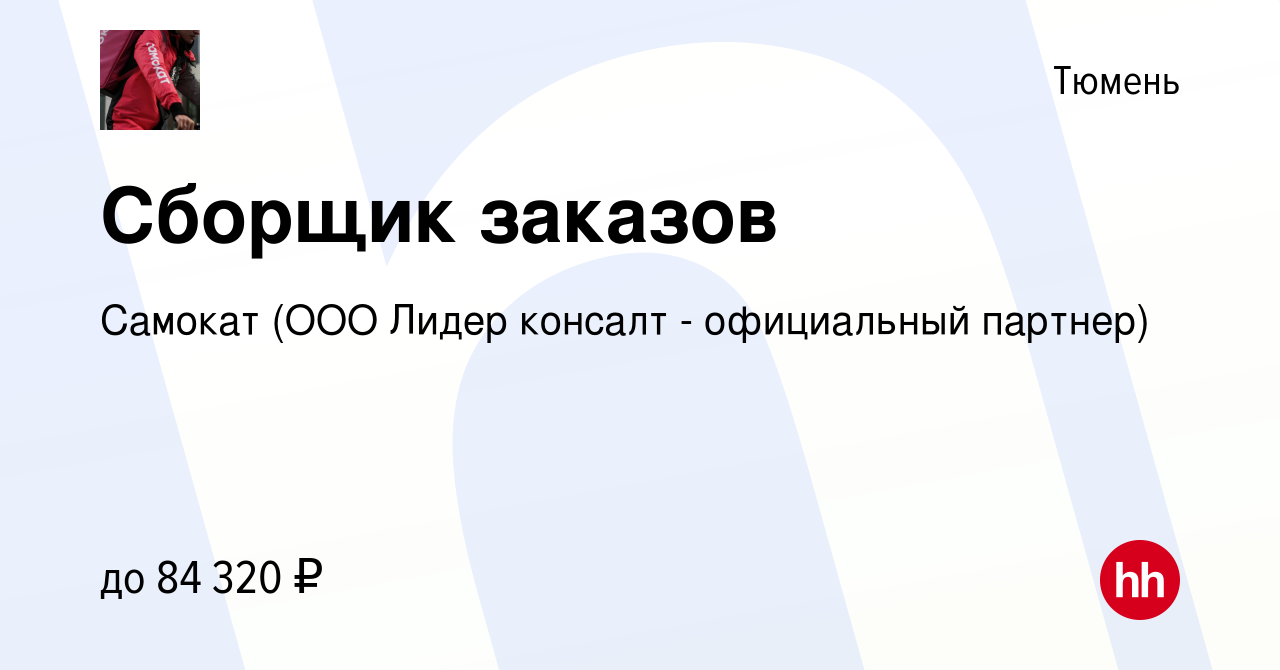 самокат

Тюмень

Сборщик заказов

Самокат (ООО Лидер консалт - официальный партнер)

до 84 320 ₽

hh